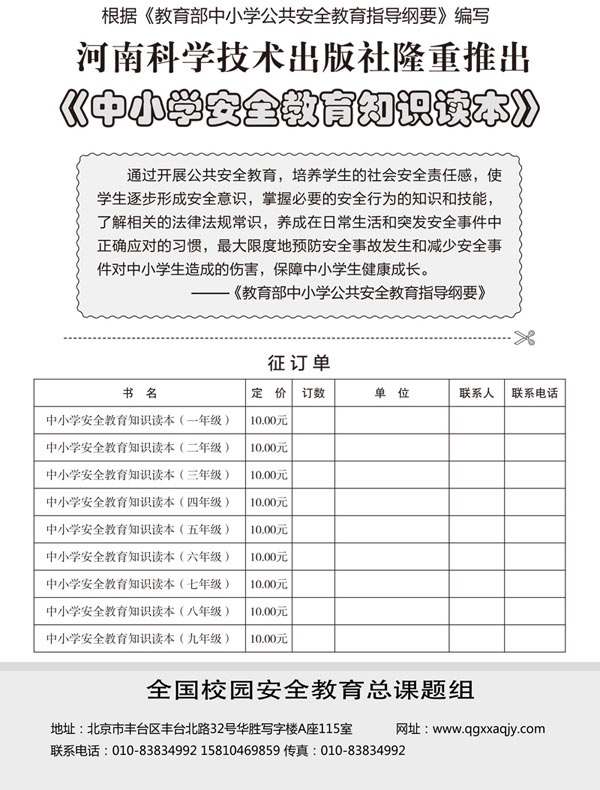 根据《教育部中小学公共安全教育指导纲要》编写

河南科学技术出版社隆重推出

《中小学安全教育知识读本》

通过开展公共安全教育，培养学生的社会安全责任感，使学生逐步形成安全意识，掌握必要的安全行为的知识和技能，了解相关的法律法规常识，养成在日常生活和突发安全事件中正确应对的习惯，最大限度地预防安全事故发生和减少安全事件对中小学生造成的伤害，保障中小学生健康成长。

——《教育部中小学公共安全教育指导纲要》

征订单

| 书　名 | 定　价 | 订数 | 单　位 | 联系人 | 联系电话 |
|---|---|---|---|---|---|
| 中小学安全教育知识读本（一年级） | 10.00元 | | | | |
| 中小学安全教育知识读本（二年级） | 10.00元 | | | | |
| 中小学安全教育知识读本（三年级） | 10.00元 | | | | |
| 中小学安全教育知识读本（四年级） | 10.00元 | | | | |
| 中小学安全教育知识读本（五年级） | 10.00元 | | | | |
| 中小学安全教育知识读本（六年级） | 10.00元 | | | | |
| 中小学安全教育知识读本（七年级） | 10.00元 | | | | |
| 中小学安全教育知识读本（八年级） | 10.00元 | | | | |
| 中小学安全教育知识读本（九年级） | 10.00元 | | | | |

全国校园安全教育总课题组

地址：北京市丰台区丰台北路32号华胜写字楼A座115室　　网址：www.qgxxaqjy.com

联系电话：010-83834992 15810469859 传真：010-83834992